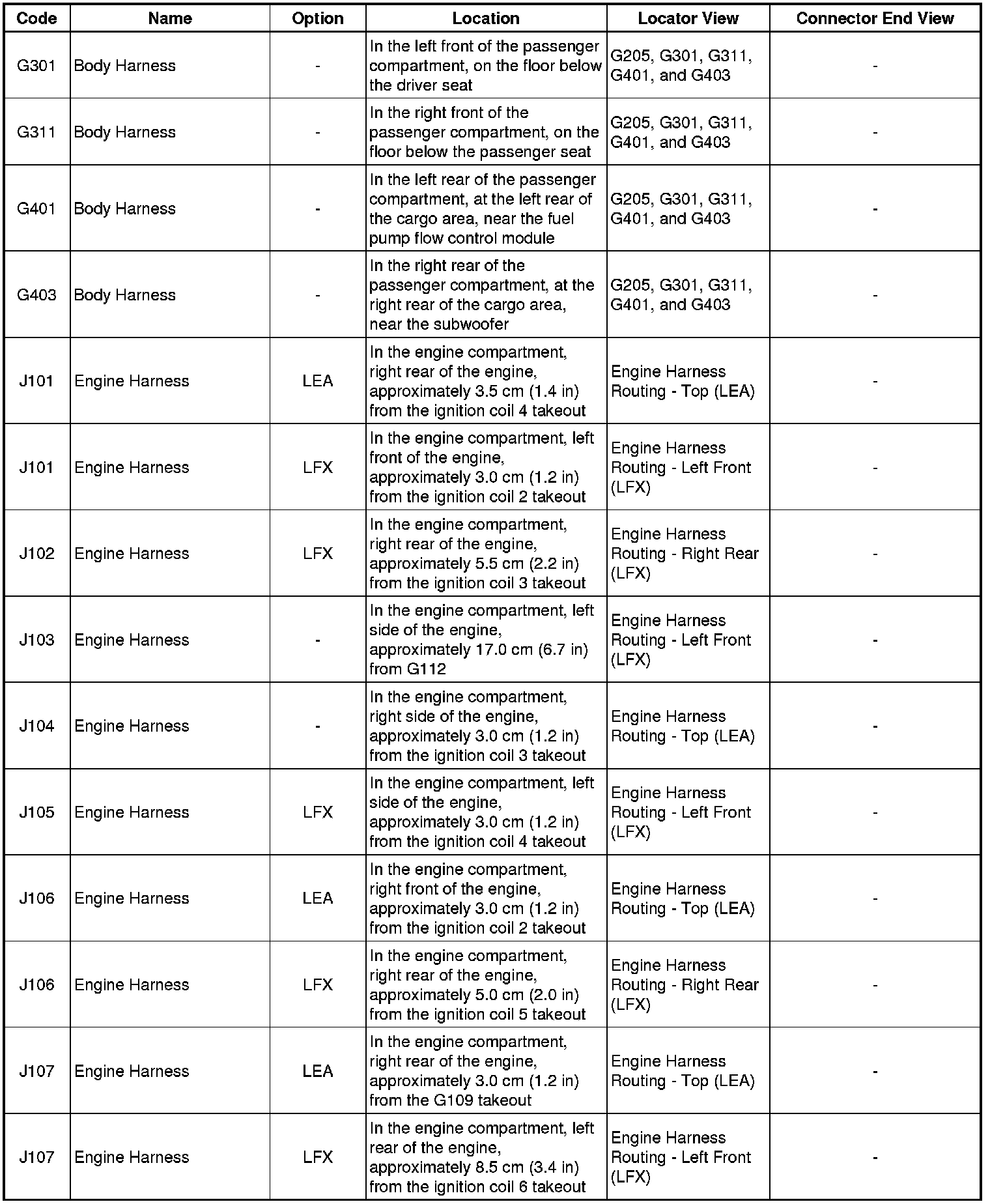 | Code | Name | Option | Location | Locator View | Connector End View |
|---|---|---|---|---|---|
| G301 | Body Harness | - | In the left front of the passenger compartment, on the floor below the driver seat | G205, G301, G311, G401, and G403 | - |
| G311 | Body Harness | - | In the right front of the passenger compartment, on the floor below the passenger seat | G205, G301, G311, G401, and G403 | - |
| G401 | Body Harness | - | In the left rear of the passenger compartment, at the left rear of the cargo area, near the fuel pump flow control module | G205, G301, G311, G401, and G403 | - |
| G403 | Body Harness | - | In the right rear of the passenger compartment, at the right rear of the cargo area, near the subwoofer | G205, G301, G311, G401, and G403 | - |
| J101 | Engine Harness | LEA | In the engine compartment, right rear of the engine, approximately 3.5 cm (1.4 in) from the ignition coil 4 takeout | Engine Harness Routing - Top (LEA) | - |
| J101 | Engine Harness | LFX | In the engine compartment, left front of the engine, approximately 3.0 cm (1.2 in) from the ignition coil 2 takeout | Engine Harness Routing - Left Front (LFX) | - |
| J102 | Engine Harness | LFX | In the engine compartment, right rear of the engine, approximately 5.5 cm (2.2 in) from the ignition coil 3 takeout | Engine Harness Routing - Right Rear (LFX) | - |
| J103 | Engine Harness | - | In the engine compartment, left side of the engine, approximately 17.0 cm (6.7 in) from G112 | Engine Harness Routing - Left Front (LFX) | - |
| J104 | Engine Harness | - | In the engine compartment, right side of the engine, approximately 3.0 cm (1.2 in) from the ignition coil 3 takeout | Engine Harness Routing - Top (LEA) | - |
| J105 | Engine Harness | LFX | In the engine compartment, left side of the engine, approximately 3.0 cm (1.2 in) from the ignition coil 4 takeout | Engine Harness Routing - Left Front (LFX) | - |
| J106 | Engine Harness | LEA | In the engine compartment, right front of the engine, approximately 3.0 cm (1.2 in) from the ignition coil 2 takeout | Engine Harness Routing - Top (LEA) | - |
| J106 | Engine Harness | LFX | In the engine compartment, right rear of the engine, approximately 5.0 cm (2.0 in) from the ignition coil 5 takeout | Engine Harness Routing - Right Rear (LFX) | - |
| J107 | Engine Harness | LEA | In the engine compartment, right rear of the engine, approximately 3.0 cm (1.2 in) from the G109 takeout | Engine Harness Routing - Top (LEA) | - |
| J107 | Engine Harness | LFX | In the engine compartment, left rear of the engine, approximately 8.5 cm (3.4 in) from the ignition coil 6 takeout | Engine Harness Routing - Left Front (LFX) | - |